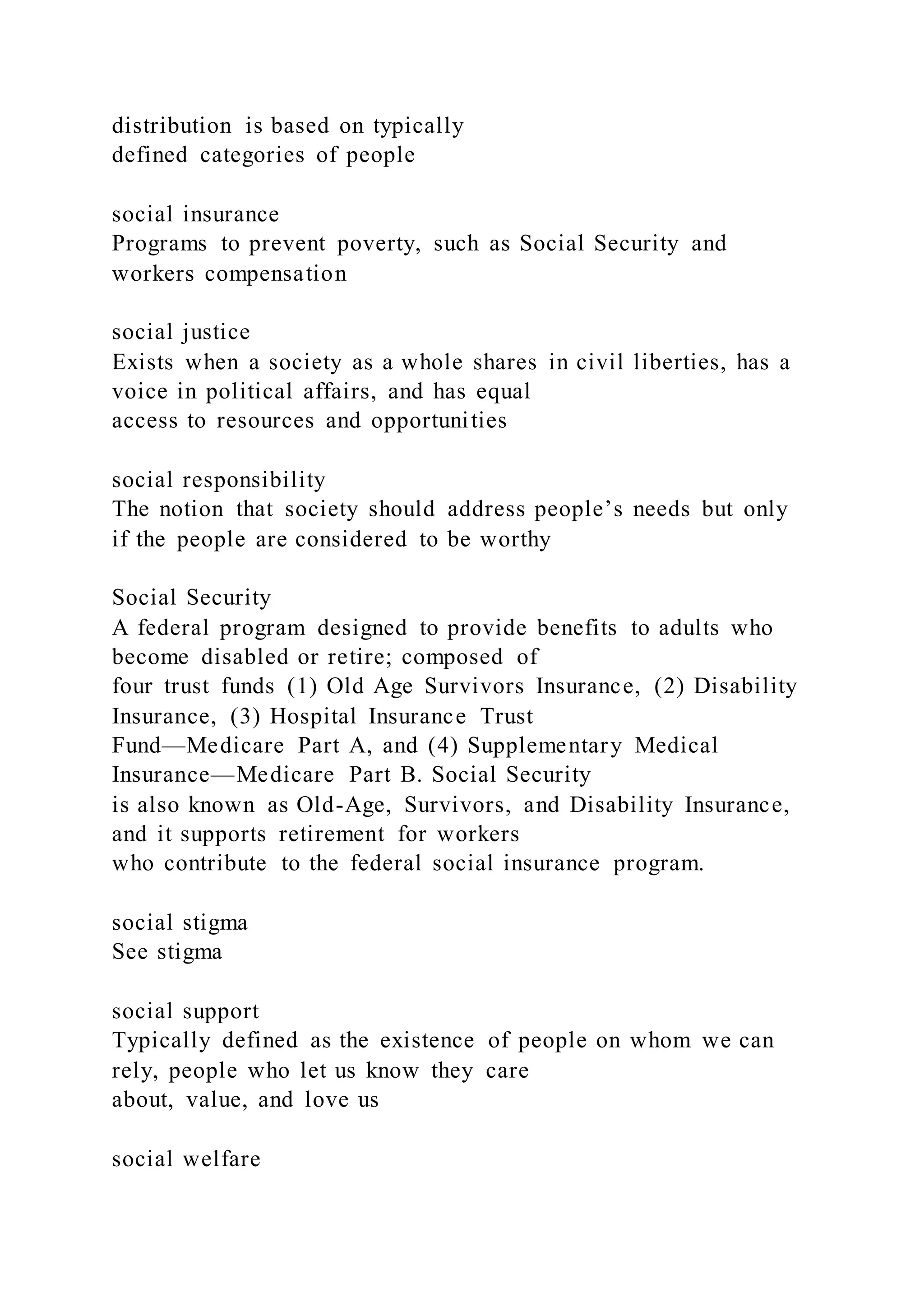 distribution is based on typically defined categories of people

social insurance
Programs to prevent poverty, such as Social Security and workers compensation

social justice
Exists when a society as a whole shares in civil liberties, has a voice in political affairs, and has equal access to resources and opportunities

social responsibility
The notion that society should address people’s needs but only if the people are considered to be worthy

Social Security
A federal program designed to provide benefits to adults who become disabled or retire; composed of four trust funds (1) Old Age Survivors Insurance, (2) Disability Insurance, (3) Hospital Insurance Trust Fund—Medicare Part A, and (4) Supplementary Medical Insurance—Medicare Part B. Social Security is also known as Old-Age, Survivors, and Disability Insurance, and it supports retirement for workers who contribute to the federal social insurance program.

social stigma
See stigma

social support
Typically defined as the existence of people on whom we can rely, people who let us know they care about, value, and love us

social welfare